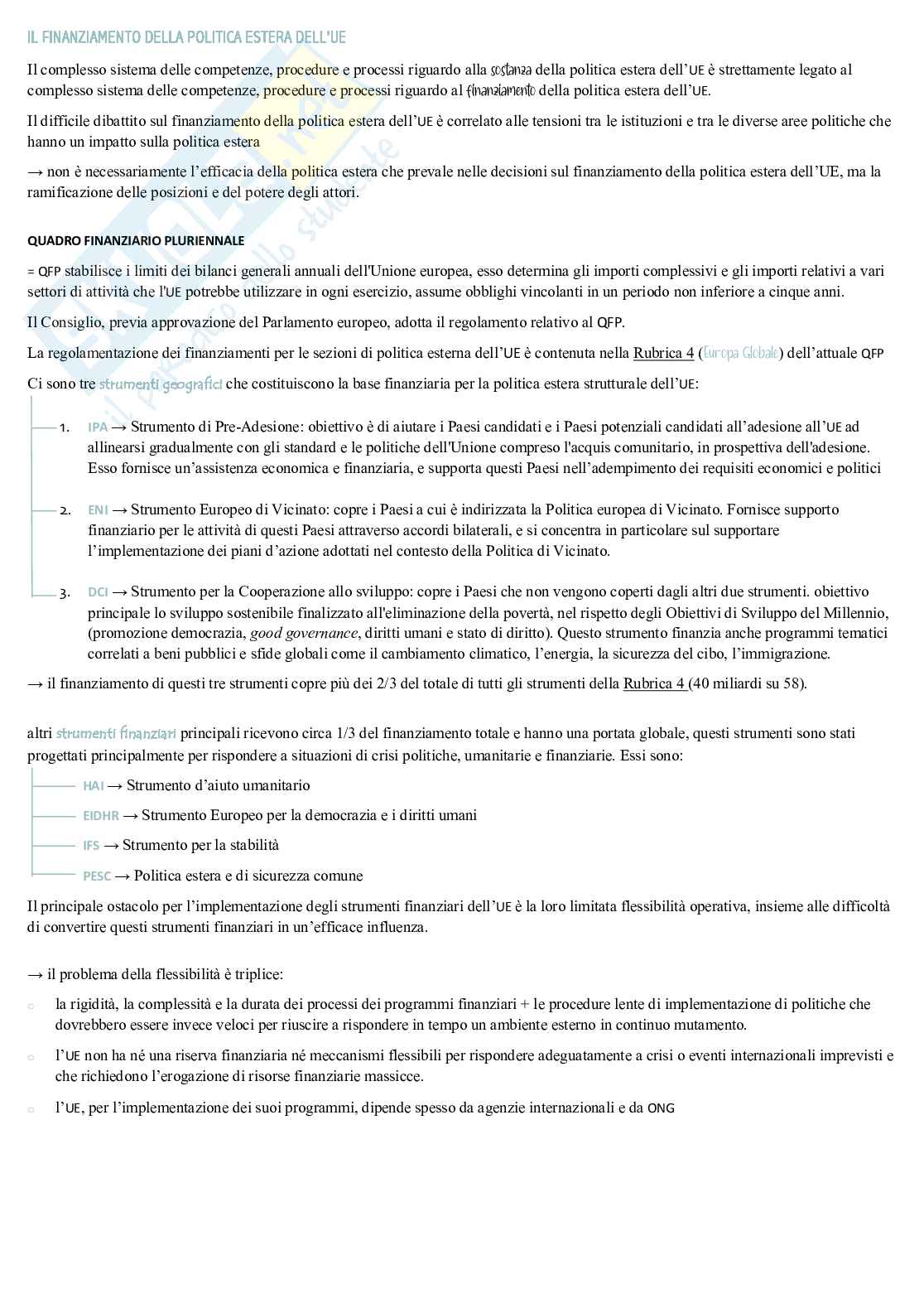 IL FINANZIAMENTO DELLA POLITICA ESTERA DELL'UE

Il complesso sistema delle competenze, procedure e processi riguardo alla sostanza della politica estera dell'UE è strettamente legato al complesso sistema delle competenze, procedure e processi riguardo al finanziamento della politica estera dell'UE.

Il difficile dibattito sul finanziamento della politica estera dell'UE è correlato alle tensioni tra le istituzioni e tra le diverse aree politiche che hanno un impatto sulla politica estera

→ non è necessariamente l'efficacia della politica estera che prevale nelle decisioni sul finanziamento della politica estera dell'UE, ma la ramificazione delle posizioni e del potere degli attori.

QUADRO FINANZIARIO PLURIENNALE

= QFP stabilisce i limiti dei bilanci generali annuali dell'Unione europea, esso determina gli importi complessivi e gli importi relativi a vari settori di attività che l'UE potrebbe utilizzare in ogni esercizio, assume obblighi vincolanti in un periodo non inferiore a cinque anni.

Il Consiglio, previa approvazione del Parlamento europeo, adotta il regolamento relativo al QFP.

La regolamentazione dei finanziamenti per le sezioni di politica esterna dell'UE è contenuta nella Rubrica 4 (Europa Globale) dell'attuale QFP

Ci sono tre strumenti geografici che costituiscono la base finanziaria per la politica estera strutturale dell'UE:

1. IPA → Strumento di Pre-Adesione: obiettivo è di aiutare i Paesi candidati e i Paesi potenziali candidati all'adesione all'UE ad allinearsi gradualmente con gli standard e le politiche dell'Unione compreso l'acquis comunitario, in prospettiva dell'adesione. Esso fornisce un'assistenza economica e finanziaria, e supporta questi Paesi nell'adempimento dei requisiti economici e politici

2. ENI → Strumento Europeo di Vicinato: copre i Paesi a cui è indirizzata la Politica europea di Vicinato. Fornisce supporto finanziario per le attività di questi Paesi attraverso accordi bilaterali, e si concentra in particolare sul supportare l'implementazione dei piani d'azione adottati nel contesto della Politica di Vicinato.

3. DCI → Strumento per la Cooperazione allo sviluppo: copre i Paesi che non vengono coperti dagli altri due strumenti. obiettivo principale lo sviluppo sostenibile finalizzato all'eliminazione della povertà, nel rispetto degli Obiettivi di Sviluppo del Millennio, (promozione democrazia, good governance, diritti umani e stato di diritto). Questo strumento finanzia anche programmi tematici correlati a beni pubblici e sfide globali come il cambiamento climatico, l'energia, la sicurezza del cibo, l'immigrazione.

→ il finanziamento di questi tre strumenti copre più dei 2/3 del totale di tutti gli strumenti della Rubrica 4 (40 miliardi su 58).

altri strumenti finanziari principali ricevono circa 1/3 del finanziamento totale e hanno una portata globale, questi strumenti sono stati progettati principalmente per rispondere a situazioni di crisi politiche, umanitarie e finanziarie. Essi sono:

HAI → Strumento d'aiuto umanitario
EIDHR → Strumento Europeo per la democrazia e i diritti umani
IFS → Strumento per la stabilità
PESC → Politica estera e di sicurezza comune

Il principale ostacolo per l'implementazione degli strumenti finanziari dell'UE è la loro limitata flessibilità operativa, insieme alle difficoltà di convertire questi strumenti finanziari in un'efficace influenza.

→ il problema della flessibilità è triplice:

○ la rigidità, la complessità e la durata dei processi dei programmi finanziari + le procedure lente di implementazione di politiche che dovrebbero essere invece veloci per riuscire a rispondere in tempo un ambiente esterno in continuo mutamento.

○ l'UE non ha né una riserva finanziaria né meccanismi flessibili per rispondere adeguatamente a crisi o eventi internazionali imprevisti e che richiedono l'erogazione di risorse finanziarie massicce.

○ l'UE, per l'implementazione dei suoi programmi, dipende spesso da agenzie internazionali e da ONG